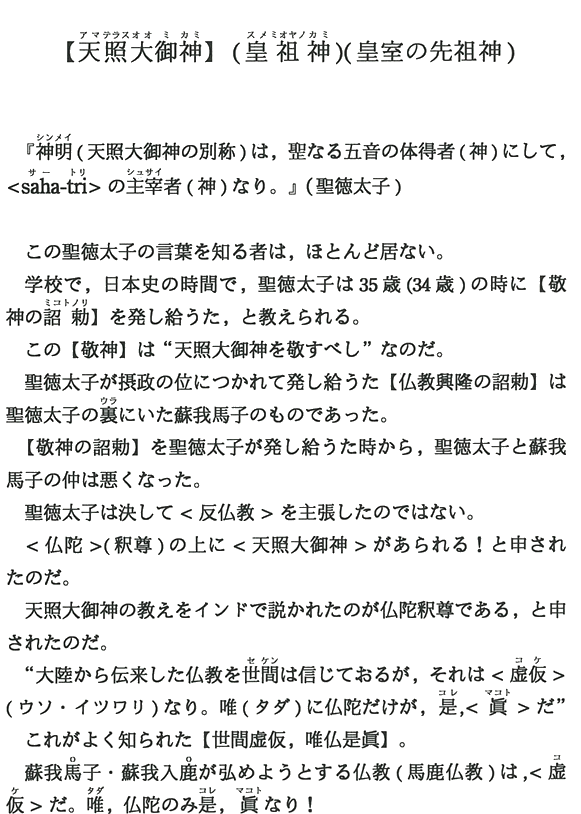 【天照大御神】(皇祖神)(皇室の先祖神)

『神明(天照大御神の別称)は，聖なる五音の体得者(神)にして，<saha-tri>の主宰者(神)なり。』(聖徳太子)

この聖徳太子の言葉を知る者は，ほとんど居ない。

学校で，日本史の時間で，聖徳太子は35歳(34歳)の時に【敬神の詔勅】を発し給うた，と教えられる。

この【敬神】は“天照大御神を敬すべし”なのだ。

聖徳太子が摂政の位につかれて発し給うた【仏教興隆の詔勅】は聖徳太子の裏にいた蘇我馬子のものであった。

【敬神の詔勅】を聖徳太子が発し給うた時から，聖徳太子と蘇我馬子の仲は悪くなった。

聖徳太子は決して<反仏教>を主張したのではない。

<仏陀>(釈尊)の上に<天照大御神>があられる！と申されたのだ。

天照大御神の教えをインドで説かれたのが仏陀釈尊である，と申されたのだ。

“大陸から伝来した仏教を世間は信じておるが，それは<虚仮>(ウソ・イツワリ)なり。唯(タダ)に仏陀だけが，是,<眞>だ”

これがよく知られた【世間虚仮，唯仏是眞】。

蘇我馬子・蘇我入鹿が弘めようとする仏教(馬鹿仏教)は,<虚仮>だ。唯，仏陀のみ是，眞なり！